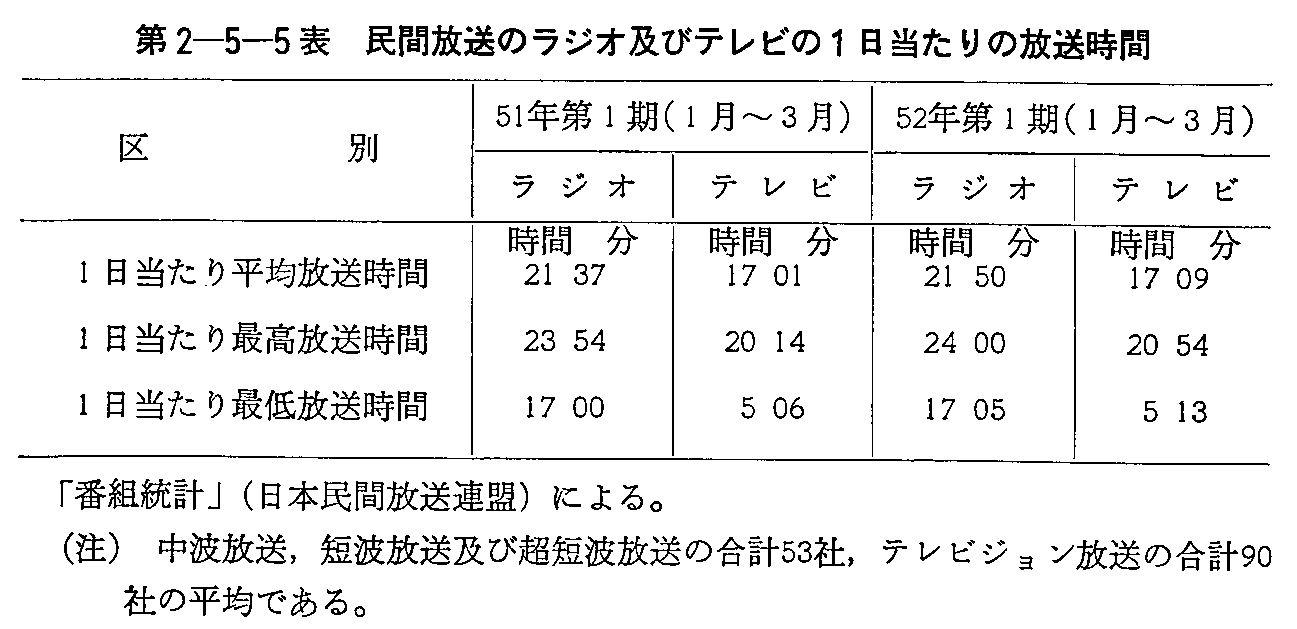 第2—5—5表　民間放送のラジオ及びテレビの1日当たりの放送時間

| 区　　別 | 51年第1期(1月～3月) ラジオ | 51年第1期(1月～3月) テレビ | 52年第1期(1月～3月) ラジオ | 52年第1期(1月～3月) テレビ |
|---|---|---|---|---|
| | 時間　分 | 時間　分 | 時間　分 | 時間　分 |
| 1日当たり平均放送時間 | 21 37 | 17 01 | 21 50 | 17 09 |
| 1日当たり最高放送時間 | 23 54 | 20 14 | 24 00 | 20 54 |
| 1日当たり最低放送時間 | 17 00 | 5 06 | 17 05 | 5 13 |

「番組統計」(日本民間放送連盟)による。
(注)　中波放送，短波放送及び超短波放送の合計53社，テレビジョン放送の合計90社の平均である。